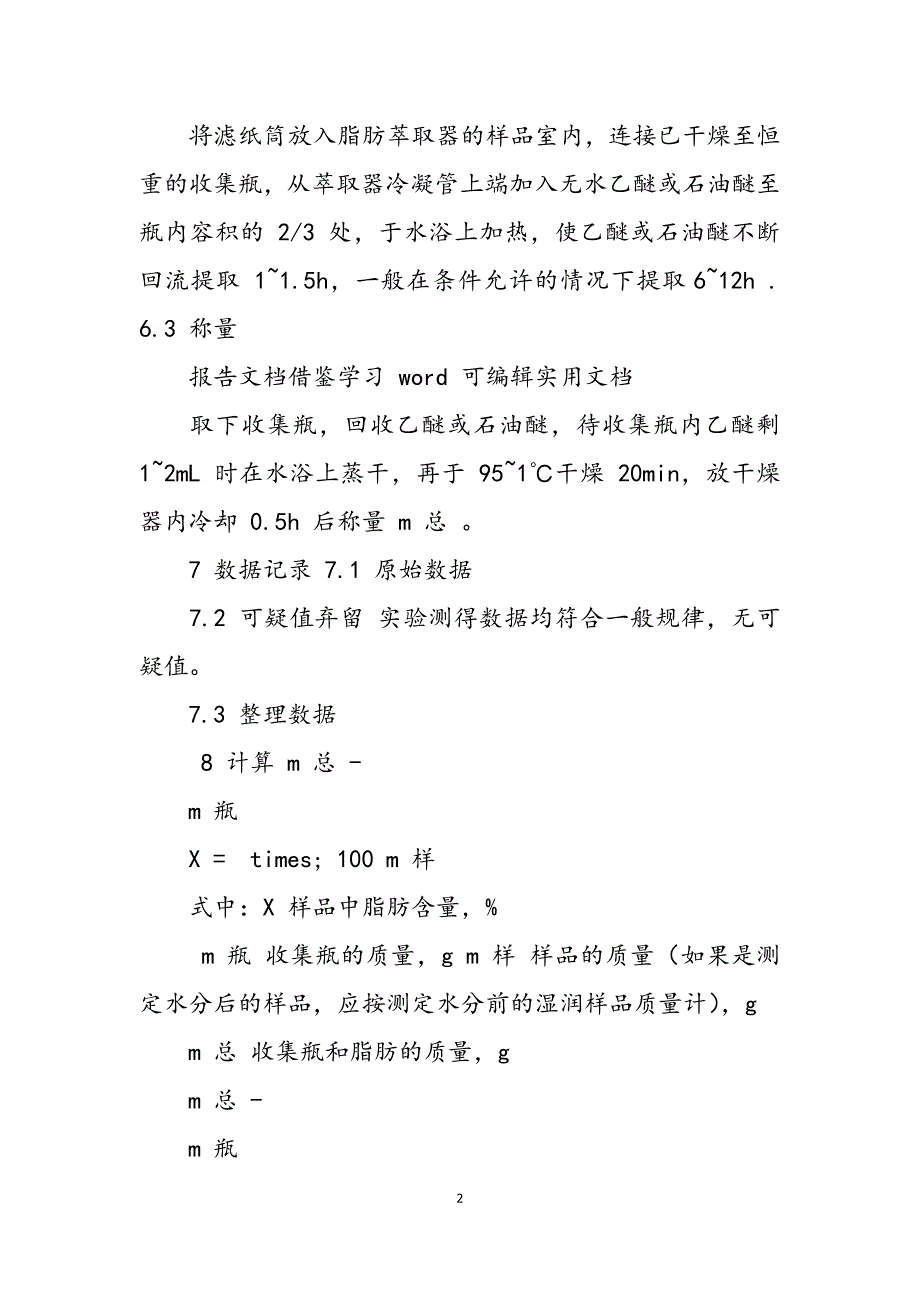 将滤纸筒放入脂肪萃取器的样品室内，连接已干燥至恒重的收集瓶，从萃取器冷凝管上端加入无水乙醚或石油醚至瓶内容积的 2/3 处，于水浴上加热，使乙醚或石油醚不断回流提取 1~1.5h，一般在条件允许的情况下提取 6~12h .

6.3 称量

报告文档借鉴学习 word 可编辑实用文档

取下收集瓶，回收乙醚或石油醚，待收集瓶内乙醚剩 1~2mL 时在水浴上蒸干，再于 95~1℃干燥 20min，放干燥器内冷却 0.5h 后称量 m 总 。

7 数据记录 7.1 原始数据

7.2 可疑值弃留 实验测得数据均符合一般规律，无可疑值。

7.3 整理数据

8 计算 m 总 -

m 瓶

X = times; 100 m 样

式中：X 样品中脂肪含量，%

m 瓶 收集瓶的质量，g m 样 样品的质量（如果是测定水分后的样品，应按测定水分前的湿润样品质量计），g

m 总 收集瓶和脂肪的质量，g

m 总 -

m 瓶

2